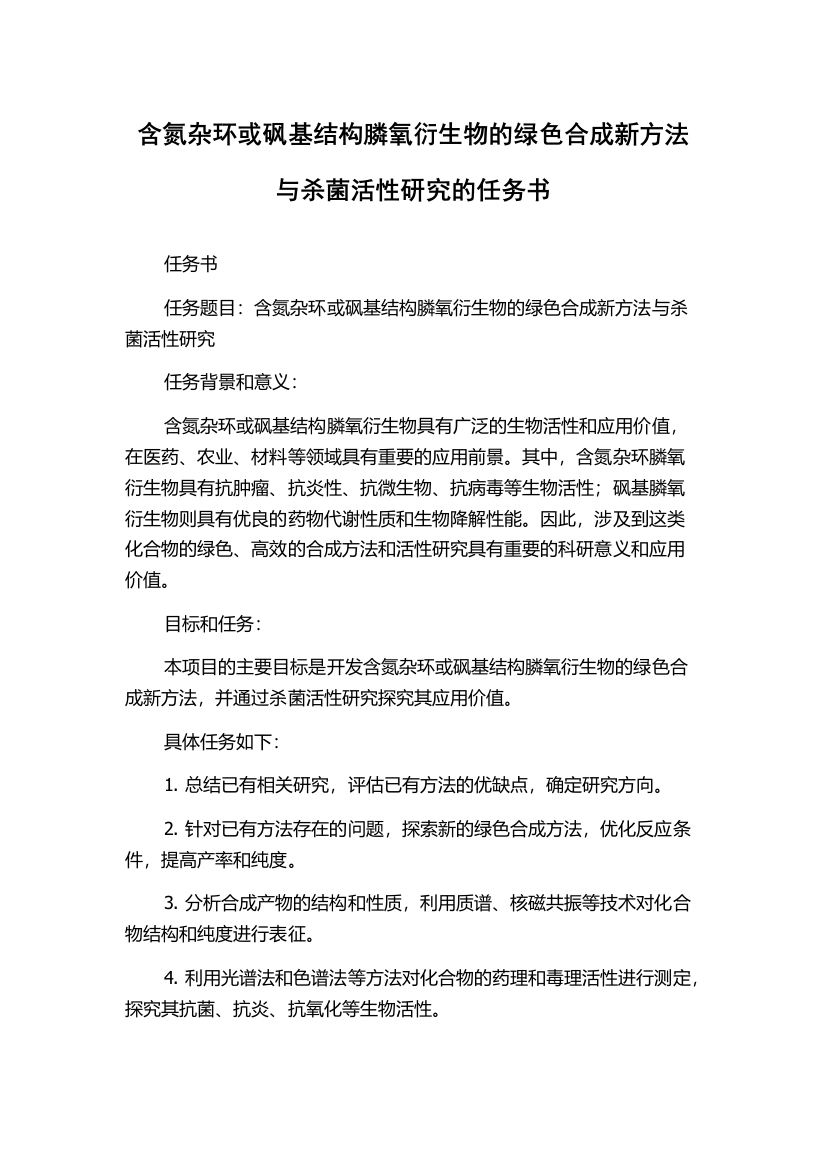 含氮杂环或砜基结构膦氧衍生物的绿色合成新方法与杀菌活性研究的任务书

任务书

任务题目：含氮杂环或砜基结构膦氧衍生物的绿色合成新方法与杀菌活性研究

任务背景和意义：

含氮杂环或砜基结构膦氧衍生物具有广泛的生物活性和应用价值，在医药、农业、材料等领域具有重要的应用前景。其中，含氮杂环膦氧衍生物具有抗肿瘤、抗炎性、抗微生物、抗病毒等生物活性；砜基膦氧衍生物则具有优良的药物代谢性质和生物降解性能。因此，涉及到这类化合物的绿色、高效的合成方法和活性研究具有重要的科研意义和应用价值。

目标和任务：

本项目的主要目标是开发含氮杂环或砜基结构膦氧衍生物的绿色合成新方法，并通过杀菌活性研究探究其应用价值。

具体任务如下：

1. 总结已有相关研究，评估已有方法的优缺点，确定研究方向。

2. 针对已有方法存在的问题，探索新的绿色合成方法，优化反应条件，提高产率和纯度。

3. 分析合成产物的结构和性质，利用质谱、核磁共振等技术对化合物结构和纯度进行表征。

4. 利用光谱法和色谱法等方法对化合物的药理和毒理活性进行测定，探究其抗菌、抗炎、抗氧化等生物活性。